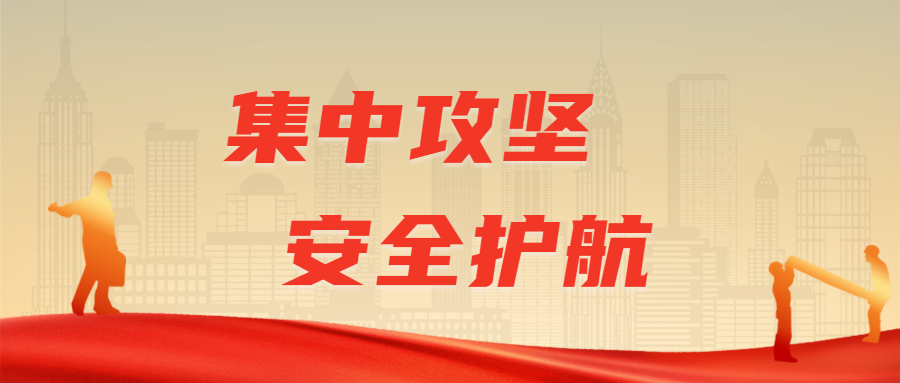 集中攻坚
安全护航